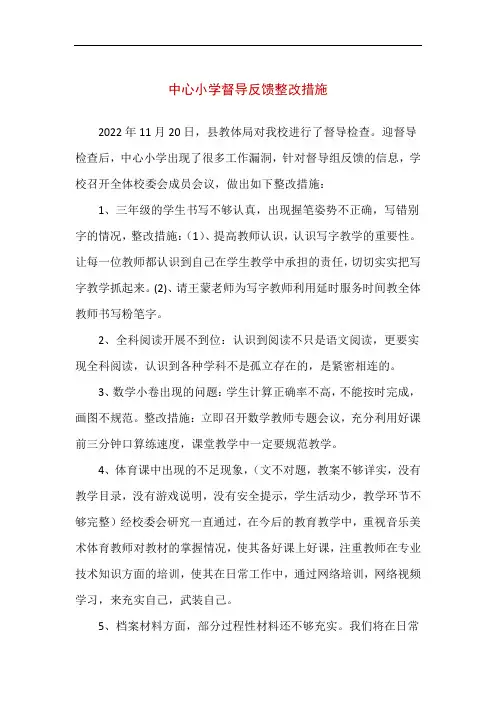 中心小学督导反馈整改措施

2022年11月20日，县教体局对我校进行了督导检查。迎督导检查后，中心小学出现了很多工作漏洞，针对督导组反馈的信息，学校召开全体校委会成员会议，做出如下整改措施：

1、三年级的学生书写不够认真，出现握笔姿势不正确，写错别字的情况，整改措施：(1)、提高教师认识，认识写字教学的重要性。让每一位教师都认识到自己在学生教学中承担的责任，切切实实把写字教学抓起来。(2)、请王蒙老师为写字教师利用延时服务时间教全体教师书写粉笔字。

2、全科阅读开展不到位：认识到阅读不只是语文阅读，更要实现全科阅读，认识到各种学科不是孤立存在的，是紧密相连的。

3、数学小卷出现的问题：学生计算正确率不高，不能按时完成，画图不规范。整改措施：立即召开数学教师专题会议，充分利用好课前三分钟口算练速度，课堂教学中一定要规范教学。

4、体育课中出现的不足现象，(文不对题，教案不够详实，没有教学目录，没有游戏说明，没有安全提示，学生活动少，教学环节不够完整）经校委会研究一直通过，在今后的教育教学中，重视音乐美术体育教师对教材的掌握情况，使其备好课上好课，注重教师在专业技术知识方面的培训，使其在日常工作中，通过网络培训，网络视频学习，来充实自己，武装自己。

5、档案材料方面，部分过程性材料还不够充实。我们将在日常